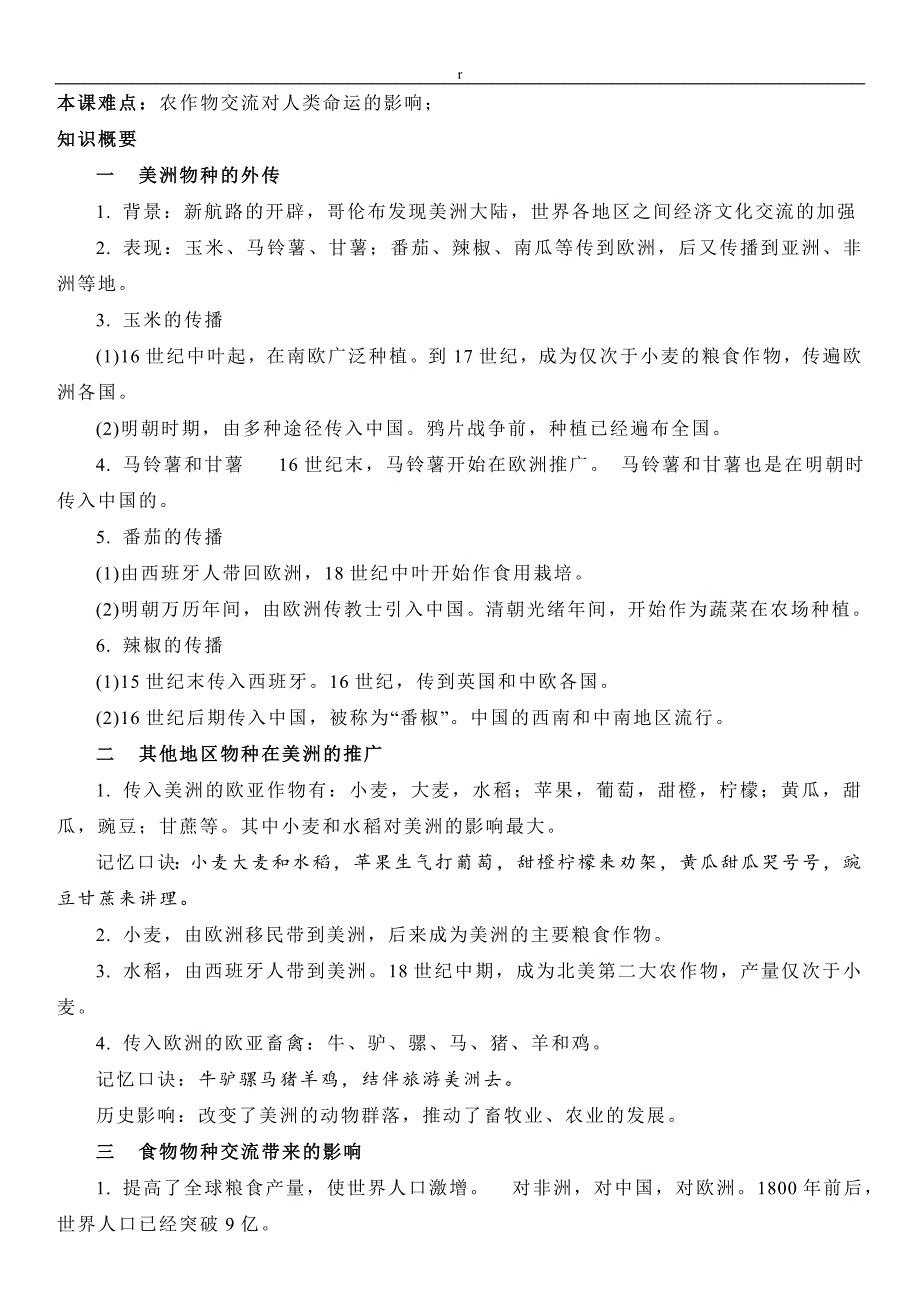 r

本课难点：农作物交流对人类命运的影响；

知识概要

一　美洲物种的外传

1. 背景：新航路的开辟，哥伦布发现美洲大陆，世界各地区之间经济文化交流的加强

2. 表现：玉米、马铃薯、甘薯；番茄、辣椒、南瓜等传到欧洲，后又传播到亚洲、非洲等地。

3. 玉米的传播

(1)16 世纪中叶起，在南欧广泛种植。到 17 世纪，成为仅次于小麦的粮食作物，传遍欧洲各国。

(2)明朝时期，由多种途径传入中国。鸦片战争前，种植已经遍布全国。

4. 马铃薯和甘薯　16 世纪末，马铃薯开始在欧洲推广。 马铃薯和甘薯也是在明朝时传入中国的。

5. 番茄的传播

(1)由西班牙人带回欧洲，18 世纪中叶开始作食用栽培。

(2)明朝万历年间，由欧洲传教士引入中国。清朝光绪年间，开始作为蔬菜在农场种植。

6. 辣椒的传播

(1)15 世纪末传入西班牙。16 世纪，传到英国和中欧各国。

(2)16 世纪后期传入中国，被称为“番椒”。中国的西南和中南地区流行。

二　其他地区物种在美洲的推广

1. 传入美洲的欧亚作物有：小麦，大麦，水稻；苹果，葡萄，甜橙，柠檬；黄瓜，甜瓜，豌豆；甘蔗等。其中小麦和水稻对美洲的影响最大。

记忆口诀：小麦大麦和水稻，苹果生气打葡萄，甜橙柠檬来劝架，黄瓜甜瓜哭号号，豌豆甘蔗来讲理。

2. 小麦，由欧洲移民带到美洲，后来成为美洲的主要粮食作物。

3. 水稻，由西班牙人带到美洲。18 世纪中期，成为北美第二大农作物，产量仅次于小麦。

4. 传入欧洲的欧亚畜禽：牛、驴、骡、马、猪、羊和鸡。

记忆口诀：牛驴骡马猪羊鸡，结伴旅游美洲去。

历史影响：改变了美洲的动物群落，推动了畜牧业、农业的发展。

三　食物物种交流带来的影响

1. 提高了全球粮食产量，使世界人口激增。 对非洲，对中国，对欧洲。1800 年前后，世界人口已经突破 9 亿。